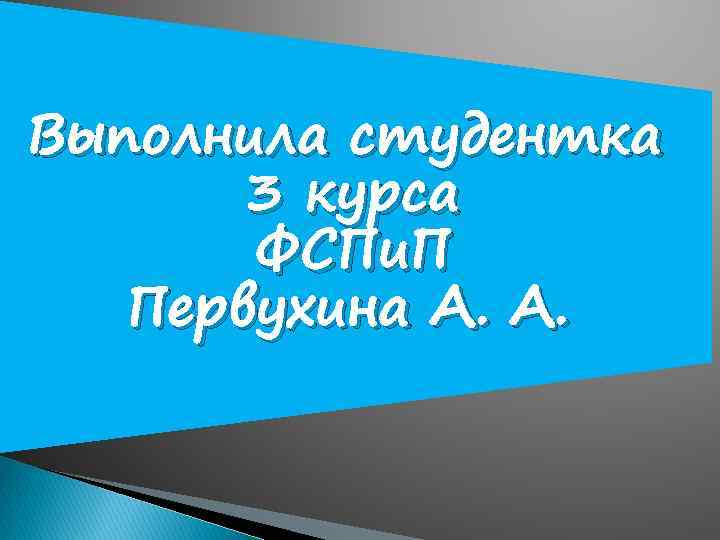 Выполнила студентка
3 курса
ФСПиП
Первухина А. А.